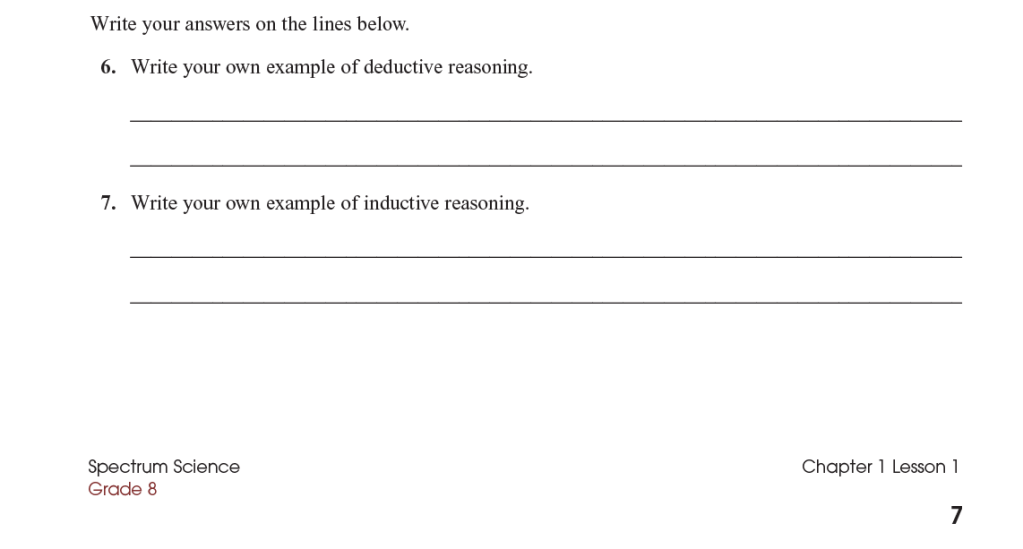 Write your answers on the lines below.

6. Write your own example of deductive reasoning.

7. Write your own example of inductive reasoning.

Spectrum Science
Grade 8

Chapter 1 Lesson 1

7